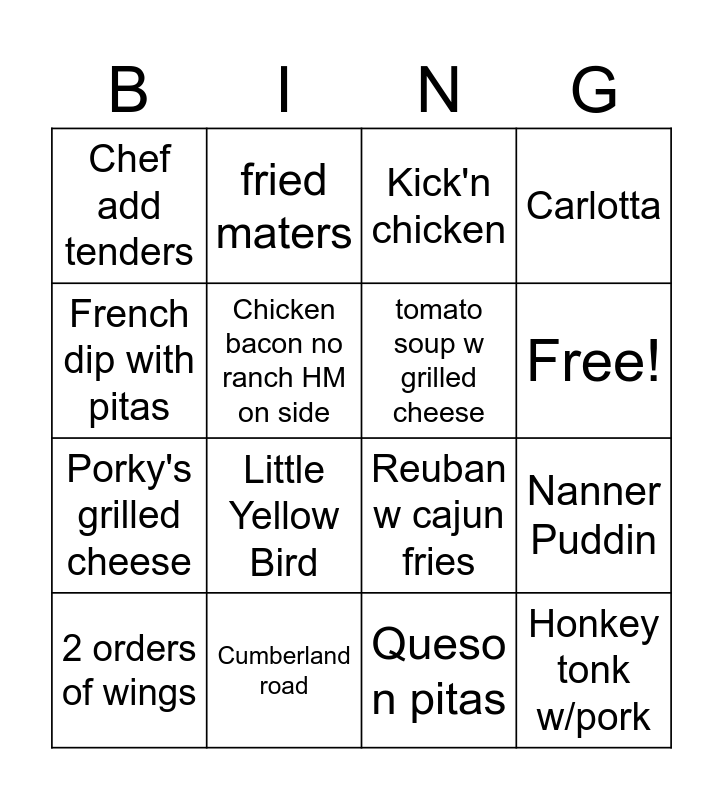 | B | I | N | G |
|---|---|---|---|
| Chef add tenders | fried maters | Kick'n chicken | Carlotta |
| French dip with pitas | Chicken bacon no ranch HM on side | tomato soup w grilled cheese | Free! |
| Porky's grilled cheese | Little Yellow Bird | Reuban w cajun fries | Nanner Puddin |
| 2 orders of wings | Cumberland road | Queso n pitas | Honkey tonk w/pork |